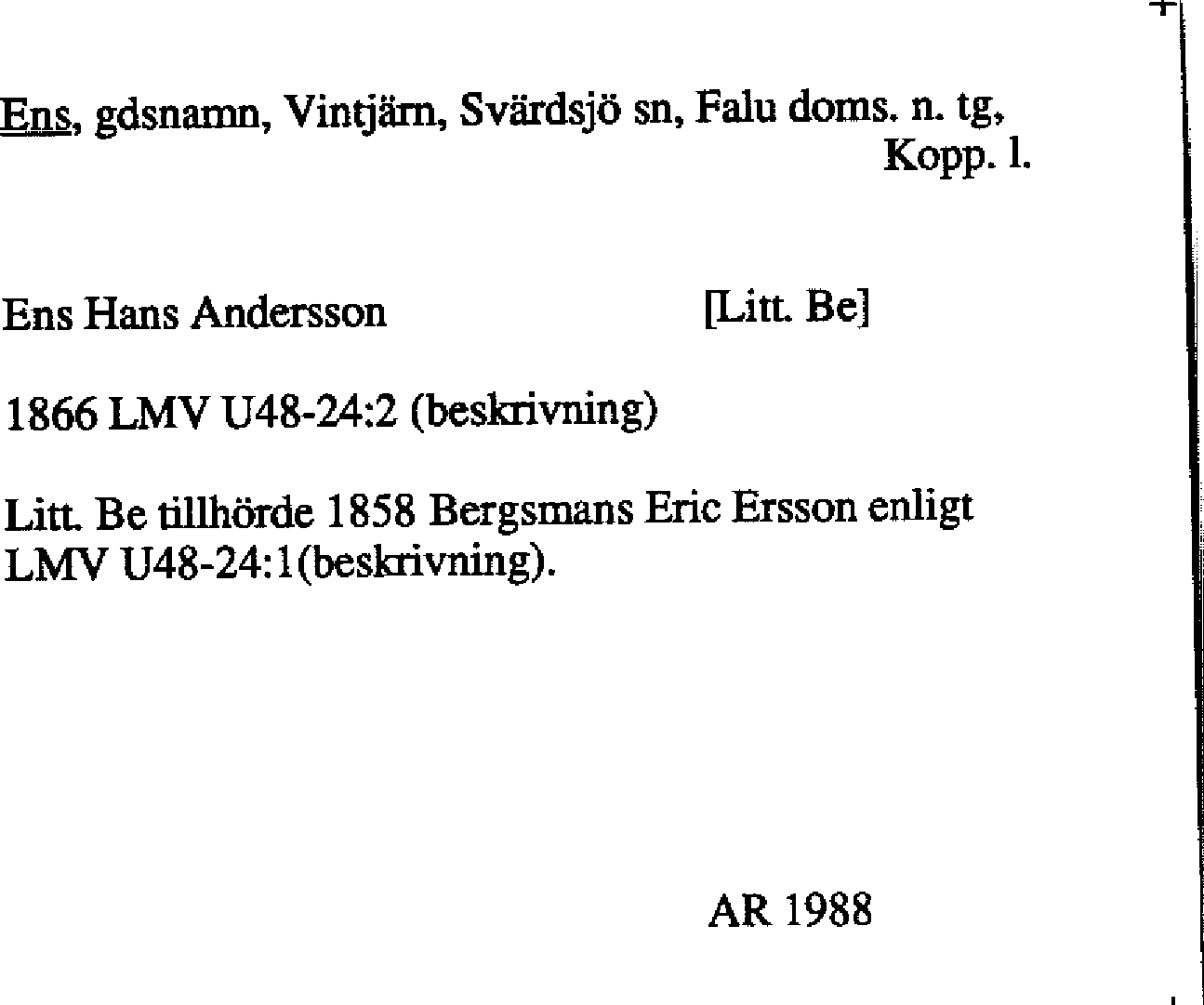 Ens, gdsnamn, Vintjärn, Svärdsjö sn, Falu doms. n. tg, Kopp. l.

Ens Hans Andersson [Litt. Be]

1866 LMV U48-24:2 (beskrivning)

Litt. Be tillhörde 1858 Bergsmans Eric Ersson enligt LMV U48-24:1(beskrivning).

AR 1988